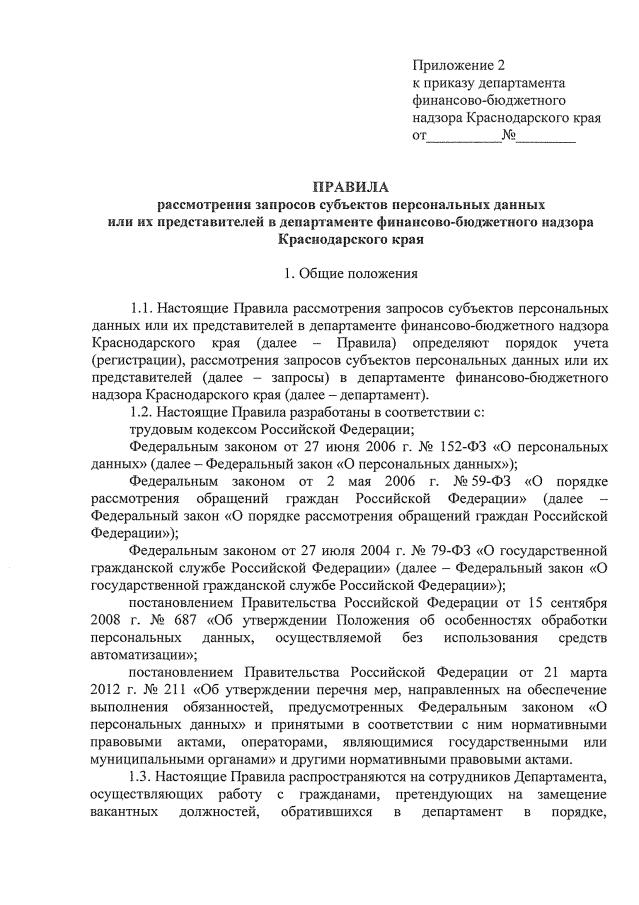 Приложение 2
к приказу департамента
финансово-бюджетного
надзора Краснодарского края
от__________№________

ПРАВИЛА
рассмотрения запросов субъектов персональных данных или их представителей в департаменте финансово-бюджетного надзора Краснодарского края

1. Общие положения

1.1. Настоящие Правила рассмотрения запросов субъектов персональных данных или их представителей в департаменте финансово-бюджетного надзора Краснодарского края (далее – Правила) определяют порядок учета (регистрации), рассмотрения запросов субъектов персональных данных или их представителей (далее – запросы) в департаменте финансово-бюджетного надзора Краснодарского края (далее – департамент).

1.2. Настоящие Правила разработаны в соответствии с:

трудовым кодексом Российской Федерации;

Федеральным законом от 27 июня 2006 г. № 152-ФЗ «О персональных данных» (далее – Федеральный закон «О персональных данных»);

Федеральным законом от 2 мая 2006 г. № 59-ФЗ «О порядке рассмотрения обращений граждан Российской Федерации» (далее – Федеральный закон «О порядке рассмотрения обращений граждан Российской Федерации»);

Федеральным законом от 27 июля 2004 г. № 79-ФЗ «О государственной гражданской службе Российской Федерации» (далее – Федеральный закон «О государственной гражданской службе Российской Федерации»);

постановлением Правительства Российской Федерации от 15 сентября 2008 г. № 687 «Об утверждении Положения об особенностях обработки персональных данных, осуществляемой без использования средств автоматизации»;

постановлением Правительства Российской Федерации от 21 марта 2012 г. № 211 «Об утверждении перечня мер, направленных на обеспечение выполнения обязанностей, предусмотренных Федеральным законом «О персональных данных» и принятыми в соответствии с ним нормативными правовыми актами, операторами, являющимися государственными или муниципальными органами» и другими нормативными правовыми актами.

1.3. Настоящие Правила распространяются на сотрудников Департамента, осуществляющих работу с гражданами, претендующих на замещение вакантных должностей, обратившихся в департамент в порядке,